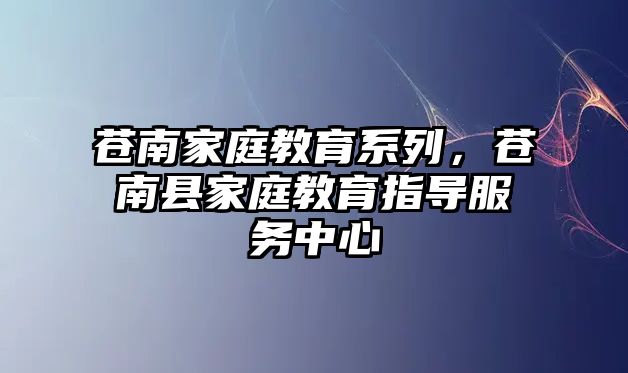 苍南家庭教育系列，苍南县家庭教育指导服务中心